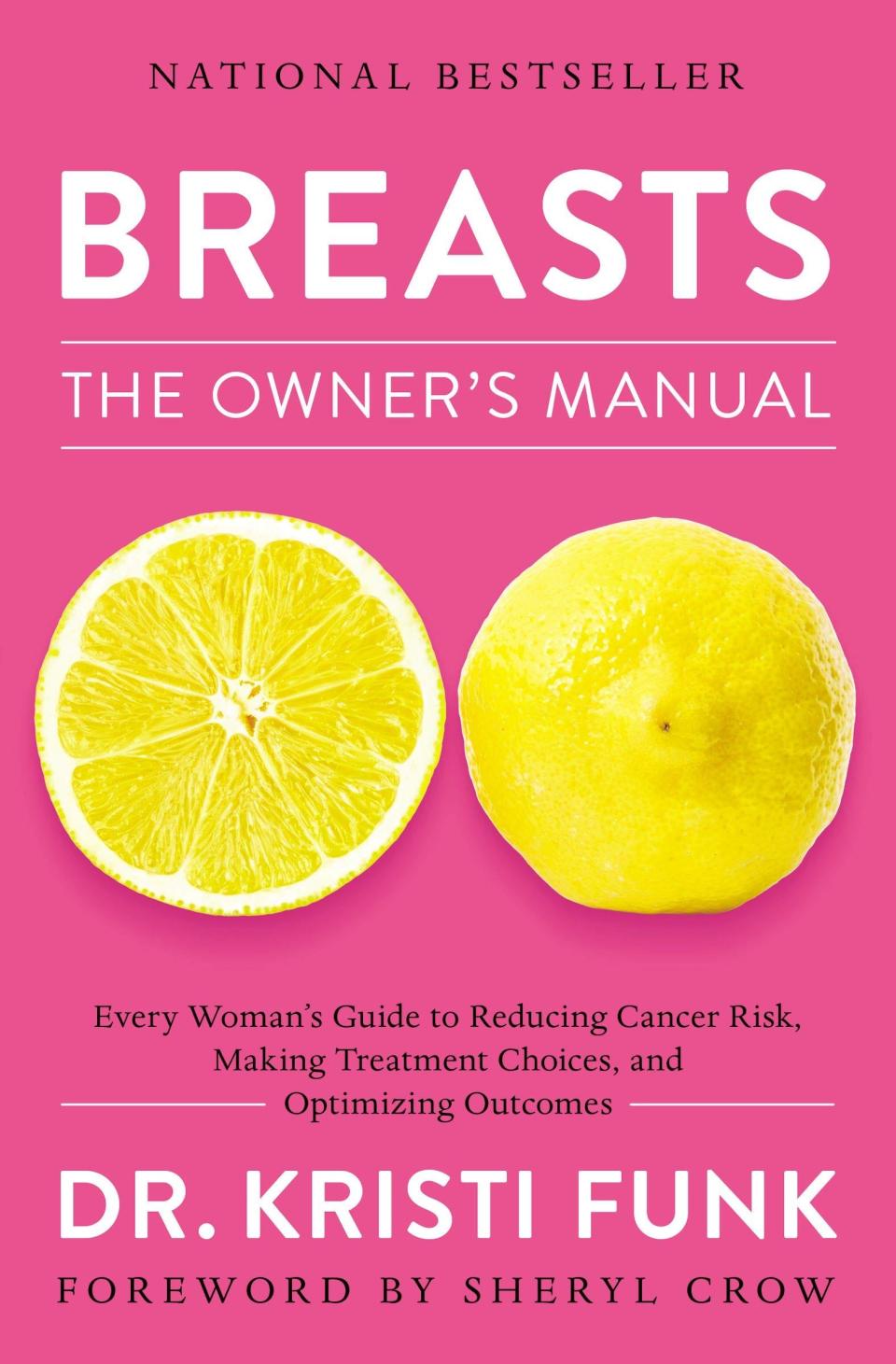 NATIONAL BESTSELLER

BREASTS

THE OWNER'S MANUAL

Every Woman's Guide to Reducing Cancer Risk, Making Treatment Choices, and Optimizing Outcomes

DR. KRISTI FUNK

FOREWORD BY SHERYL CROW